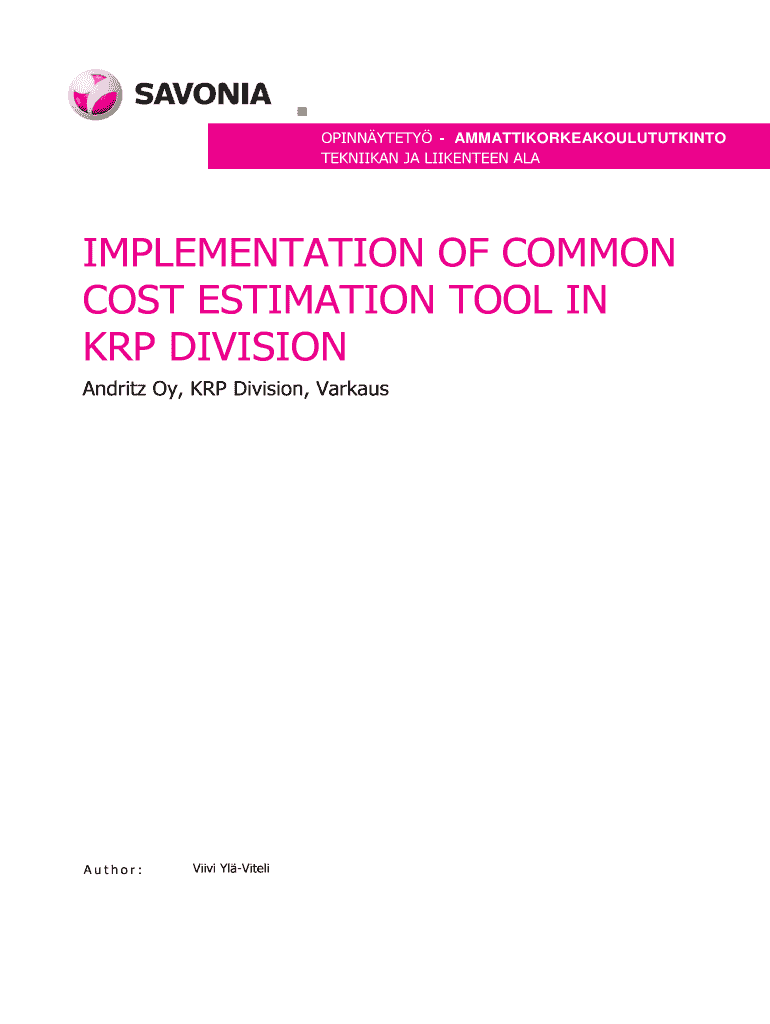 SAVONIA

OPINNÄYTETYÖ - AMMATTIKORKEAKOULUTUTKINTO
TEKNIIKAN JA LIIKENTEEN ALA

IMPLEMENTATION OF COMMON COST ESTIMATION TOOL IN KRP DIVISION

Andritz Oy, KRP Division, Varkaus

Author: Viivi Ylä-Viteli